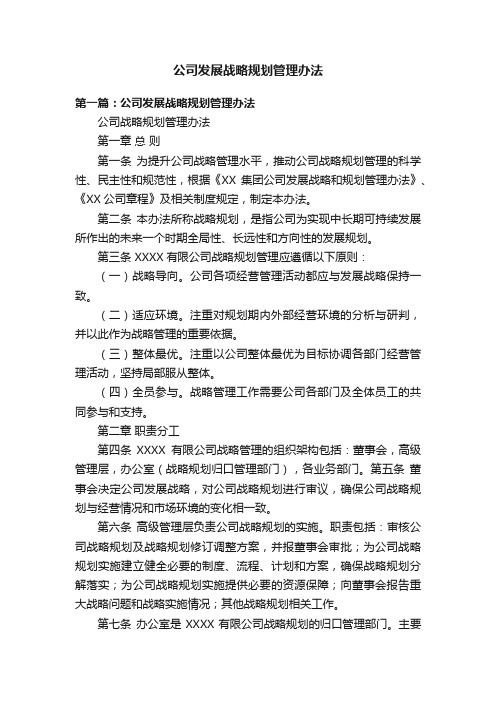 公司发展战略规划管理办法

第一篇：公司发展战略规划管理办法

公司战略规划管理办法

第一章 总 则

第一条 为提升公司战略管理水平，推动公司战略规划管理的科学性、民主性和规范性，根据《XX 集团公司发展战略和规划管理办法》、《XX 公司章程》及相关制度规定，制定本办法。

第二条 本办法所称战略规划，是指公司为实现中长期可持续发展所作出的未来一个时期全局性、长远性和方向性的发展规划。

第三条 XXXX 有限公司战略规划管理应遵循以下原则：

（一）战略导向。公司各项经营管理活动都应与发展战略保持一致。

（二）适应环境。注重对规划期内外部经营环境的分析与研判，并以此作为战略管理的重要依据。

（三）整体最优。注重以公司整体最优为目标协调各部门经营管理活动，坚持局部服从整体。

（四）全员参与。战略管理工作需要公司各部门及全体员工的共同参与和支持。

第二章 职责分工

第四条 XXXX 有限公司战略管理的组织架构包括：董事会，高级管理层，办公室（战略规划归口管理部门），各业务部门。第五条 董事会决定公司发展战略，对公司战略规划进行审议，确保公司战略规划与经营情况和市场环境的变化相一致。

第六条 高级管理层负责公司战略规划的实施。职责包括：审核公司战略规划及战略规划修订调整方案，并报董事会审批；为公司战略规划实施建立健全必要的制度、流程、计划和方案，确保战略规划分解落实；为公司战略规划实施提供必要的资源保障；向董事会报告重大战略问题和战略实施情况；其他战略规划相关工作。

第七条 办公室是 XXXX 有限公司战略规划的归口管理部门。主要